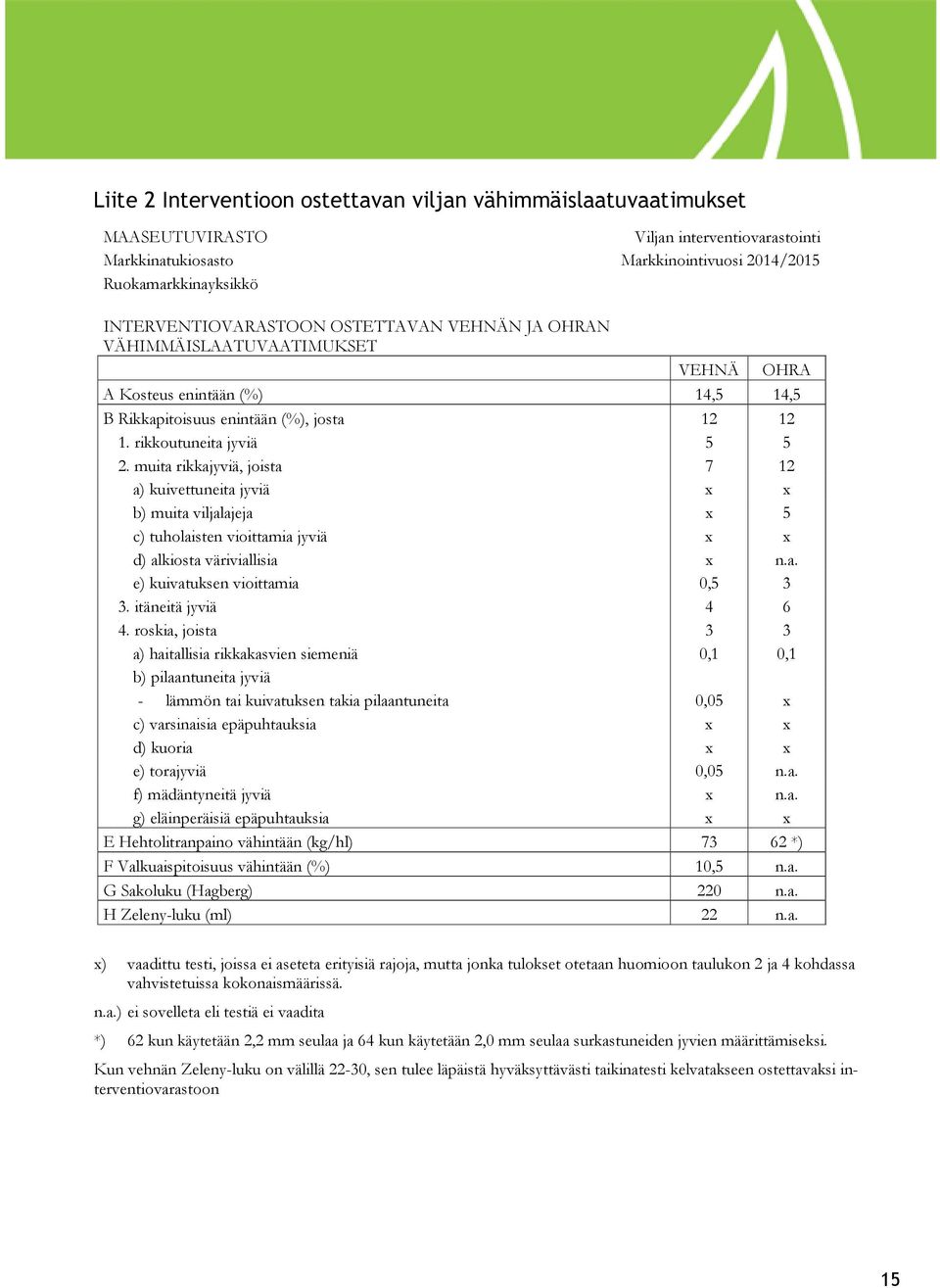 Liite 2 Interventioon ostettavan viljan vähimmäislaatuvaatimukset

MAASEUTUVIRASTO
Markkinatukiosasto
Ruokamarkkinayksikkö

Viljan interventiovarastointi
Markkinointivuosi 2014/2015

INTERVENTIOVARASTOON OSTETTAVAN VEHNÄN JA OHRAN VÄHIMMÄISLAATUVAATIMUKSET

| | VEHNÄ | OHRA |
|---|---|---|
| A Kosteus enintään (%) | 14,5 | 14,5 |
| B Rikkapitoisuus enintään (%), josta | 12 | 12 |
| 1. rikkoutuneita jyviä | 5 | 5 |
| 2. muita rikkajyviä, joista | 7 | 12 |
| a) kuivettuneita jyviä | x | x |
| b) muita viljalajeja | x | 5 |
| c) tuholaisten vioittamia jyviä | x | x |
| d) alkiosta väriviallisia | x | n.a. |
| e) kuivatuksen vioittamia | 0,5 | 3 |
| 3. itäneitä jyviä | 4 | 6 |
| 4. roskia, joista | 3 | 3 |
| a) haitallisia rikkakasvien siemeniä | 0,1 | 0,1 |
| b) pilaantuneita jyviä | | |
| - lämmön tai kuivatuksen takia pilaantuneita | 0,05 | x |
| c) varsinaisia epäpuhtauksia | x | x |
| d) kuoria | x | x |
| e) torajyviä | 0,05 | n.a. |
| f) mädäntyneitä jyviä | x | n.a. |
| g) eläinperäisiä epäpuhtauksia | x | x |
| E Hehtolitranpaino vähintään (kg/hl) | 73 | 62 *) |
| F Valkuaispitoisuus vähintään (%) | 10,5 | n.a. |
| G Sakoluku (Hagberg) | 220 | n.a. |
| H Zeleny-luku (ml) | 22 | n.a. |

x) vaadittu testi, joissa ei aseteta erityisiä rajoja, mutta jonka tulokset otetaan huomioon taulukon 2 ja 4 kohdassa vahvistetuissa kokonaismäärissä.

n.a.) ei sovelleta eli testiä ei vaadita

*) 62 kun käytetään 2,2 mm seulaa ja 64 kun käytetään 2,0 mm seulaa surkastuneiden jyvien määrittämiseksi.

Kun vehnän Zeleny-luku on välillä 22-30, sen tulee läpäistä hyväksyttävästi taikinatesti kelvatakseen ostettavaksi interventiovarastoon

15